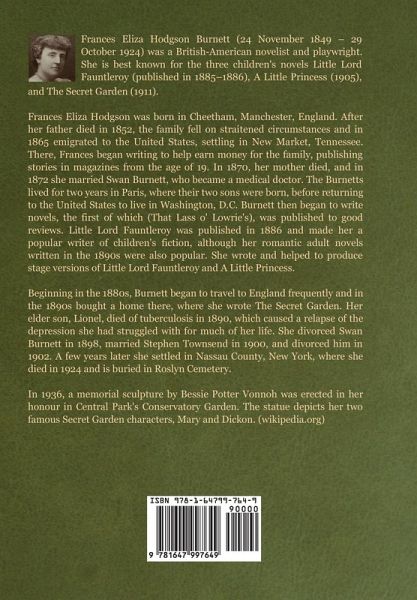 Frances Eliza Hodgson Burnett (24 November 1849 – 29 October 1924) was a British-American novelist and playwright. She is best known for the three children's novels Little Lord Fauntleroy (published in 1885–1886), A Little Princess (1905), and The Secret Garden (1911).

Frances Eliza Hodgson was born in Cheetham, Manchester, England. After her father died in 1852, the family fell on straitened circumstances and in 1865 emigrated to the United States, settling in New Market, Tennessee. There, Frances began writing to help earn money for the family, publishing stories in magazines from the age of 19. In 1870, her mother died, and in 1872 she married Swan Burnett, who became a medical doctor. The Burnetts lived for two years in Paris, where their two sons were born, before returning to the United States to live in Washington, D.C. Burnett then began to write novels, the first of which (That Lass o' Lowrie's), was published to good reviews. Little Lord Fauntleroy was published in 1886 and made her a popular writer of children's fiction, although her romantic adult novels written in the 1890s were also popular. She wrote and helped to produce stage versions of Little Lord Fauntleroy and A Little Princess.

Beginning in the 1880s, Burnett began to travel to England frequently and in the 1890s bought a home there, where she wrote The Secret Garden. Her elder son, Lionel, died of tuberculosis in 1890, which caused a relapse of the depression she had struggled with for much of her life. She divorced Swan Burnett in 1898, married Stephen Townsend in 1900, and divorced him in 1902. A few years later she settled in Nassau County, New York, where she died in 1924 and is buried in Roslyn Cemetery.

In 1936, a memorial sculpture by Bessie Potter Vonnoh was erected in her honour in Central Park's Conservatory Garden. The statue depicts her two famous Secret Garden characters, Mary and Dickon. (wikipedia.org)

ISBN 978-1-64799-764-9

90000

9 781647 997649